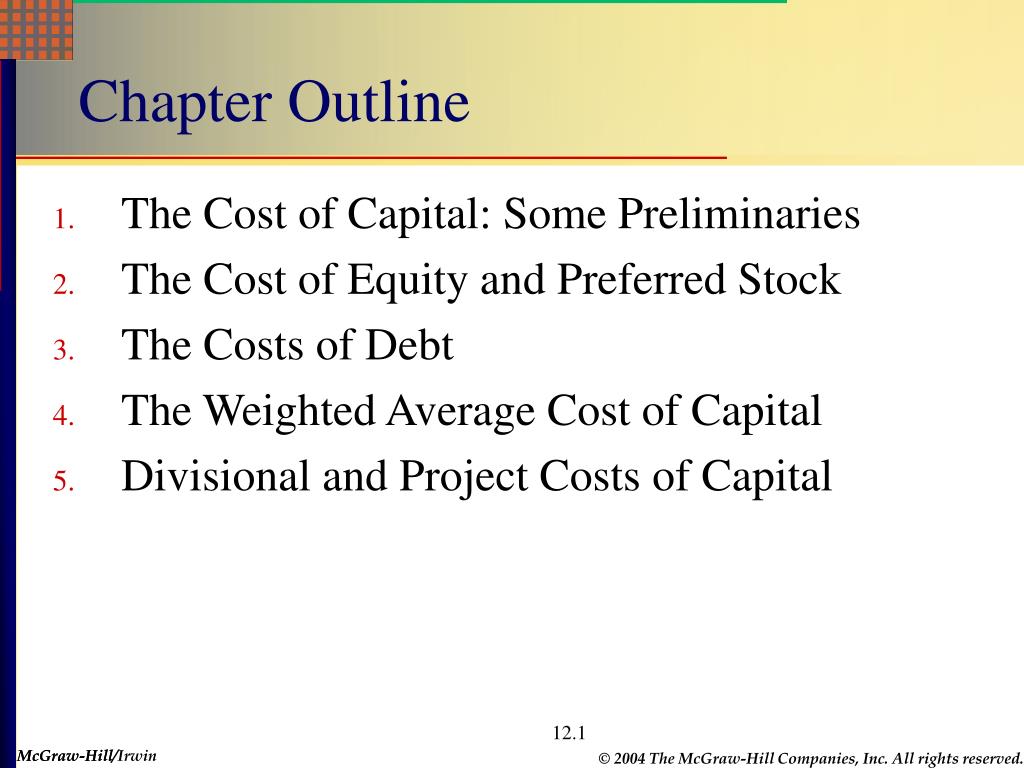 Chapter Outline

1. The Cost of Capital: Some Preliminaries
2. The Cost of Equity and Preferred Stock
3. The Costs of Debt
4. The Weighted Average Cost of Capital
5. Divisional and Project Costs of Capital

12.1

McGraw-Hill/Irwin

© 2004 The McGraw-Hill Companies, Inc. All rights reserved.